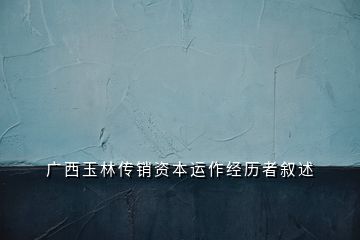 广西玉林传销资本运作经历者叙述